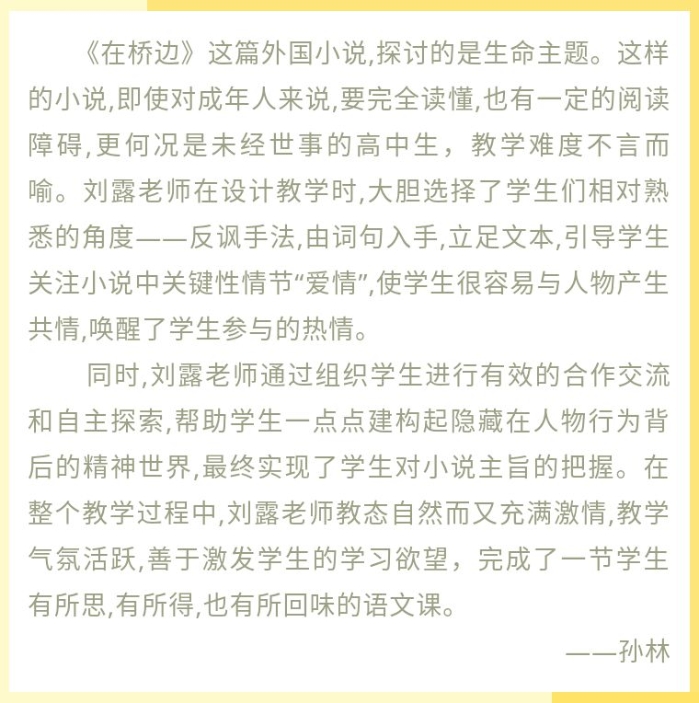 《在桥边》这篇外国小说,探讨的是生命主题。这样的小说,即使对成年人来说,要完全读懂,也有一定的阅读障碍,更何况是未经世事的高中生，教学难度不言而喻。刘露老师在设计教学时,大胆选择了学生们相对熟悉的角度——反讽手法,由词句入手,立足文本,引导学生关注小说中关键性情节“爱情”,使学生很容易与人物产生共情,唤醒了学生参与的热情。

同时,刘露老师通过组织学生进行有效的合作交流和自主探索,帮助学生一点点建构起隐藏在人物行为背后的精神世界,最终实现了学生对小说主旨的把握。在整个教学过程中,刘露老师教态自然而又充满激情,教学气氛活跃,善于激发学生的学习欲望，完成了一节学生有所思,有所得,也有所回味的语文课。

——孙林